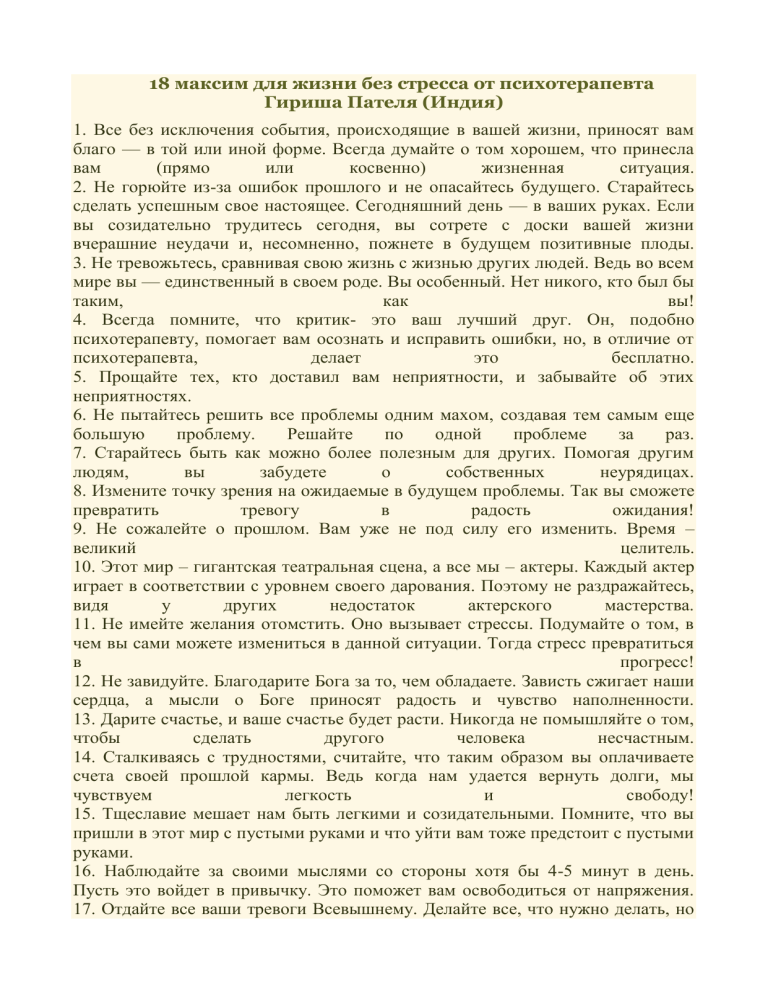 18 максим для жизни без стресса от психотерапевта Гириша Пателя (Индия)

1. Все без исключения события, происходящие в вашей жизни, приносят вам благо — в той или иной форме. Всегда думайте о том хорошем, что принесла вам (прямо или косвенно) жизненная ситуация.
2. Не горюйте из-за ошибок прошлого и не опасайтесь будущего. Старайтесь сделать успешным свое настоящее. Сегодняшний день — в ваших руках. Если вы созидательно трудитесь сегодня, вы сотрете с доски вашей жизни вчерашние неудачи и, несомненно, пожнете в будущем позитивные плоды.
3. Не тревожьтесь, сравнивая свою жизнь с жизнью других людей. Ведь во всем мире вы — единственный в своем роде. Вы особенный. Нет никого, кто был бы таким, как вы!
4. Всегда помните, что критик- это ваш лучший друг. Он, подобно психотерапевту, помогает вам осознать и исправить ошибки, но, в отличие от психотерапевта, делает это бесплатно.
5. Прощайте тех, кто доставил вам неприятности, и забывайте об этих неприятностях.
6. Не пытайтесь решить все проблемы одним махом, создавая тем самым еще большую проблему. Решайте по одной проблеме за раз.
7. Старайтесь быть как можно более полезным для других. Помогая другим людям, вы забудете о собственных неурядицах.
8. Измените точку зрения на ожидаемые в будущем проблемы. Так вы сможете превратить тревогу в радость ожидания!
9. Не сожалейте о прошлом. Вам уже не под силу его изменить. Время – великий целитель.
10. Этот мир – гигантская театральная сцена, а все мы – актеры. Каждый актер играет в соответствии с уровнем своего дарования. Поэтому не раздражайтесь, видя у других недостаток актерского мастерства.
11. Не имейте желания отомстить. Оно вызывает стрессы. Подумайте о том, в чем вы сами можете измениться в данной ситуации. Тогда стресс превратиться в прогресс!
12. Не завидуйте. Благодарите Бога за то, чем обладаете. Зависть сжигает наши сердца, а мысли о Боге приносят радость и чувство наполненности.
13. Дарите счастье, и ваше счастье будет расти. Никогда не помышляйте о том, чтобы сделать другого человека несчастным.
14. Сталкиваясь с трудностями, считайте, что таким образом вы оплачиваете счета своей прошлой кармы. Ведь когда нам удается вернуть долги, мы чувствуем легкость и свободу!
15. Тщеславие мешает нам быть легкими и созидательными. Помните, что вы пришли в этот мир с пустыми руками и что уйти вам тоже предстоит с пустыми руками.
16. Наблюдайте за своими мыслями со стороны хотя бы 4-5 минут в день. Пусть это войдет в привычку. Это поможет вам освободиться от напряжения.
17. Отдайте все ваши тревоги Всевышнему. Делайте все, что нужно делать, но